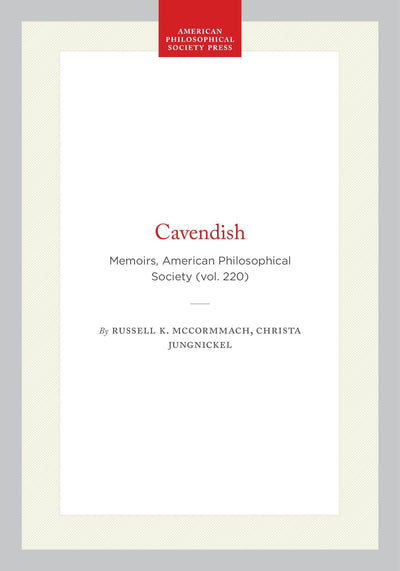 AMERICAN PHILOSOPHICAL SOCIETY PRESS

Cavendish

Memoirs, American Philosophical Society (vol. 220)

By RUSSELL K. MCCORMMACH, CHRISTA JUNGNICKEL